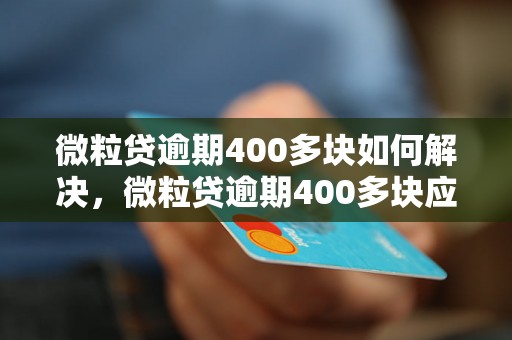 微粒贷逾期400多块如何解决，微粒贷逾期400多块应